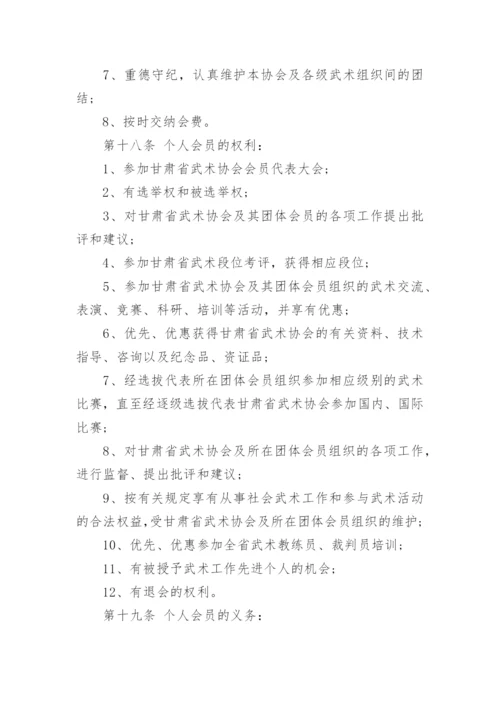 7、重德守纪，认真维护本协会及各级武术组织间的团结；

8、按时交纳会费。

第十八条 个人会员的权利：

1、参加甘肃省武术协会会员代表大会；

2、有选举权和被选举权；

3、对甘肃省武术协会及其团体会员的各项工作提出批评和建议；

4、参加甘肃省武术段位考评，获得相应段位；

5、参加甘肃省武术协会及其团体会员组织的武术交流、表演、竞赛、科研、培训等活动，并享有优惠；

6、优先、优惠获得甘肃省武术协会的有关资料、技术指导、咨询以及纪念品、资证品；

7、经选拔代表所在团体会员组织参加相应级别的武术比赛，直至经逐级选拔代表甘肃省武术协会参加国内、国际比赛；

8、对甘肃省武术协会及所在团体会员组织的各项工作，进行监督、提出批评和建议；

9、按有关规定享有从事社会武术工作和参与武术活动的合法权益，受甘肃省武术协会及所在团体会员组织的维护；

10、优先、优惠参加全省武术教练员、裁判员培训；

11、有被授予武术工作先进个人的机会；

12、有退会的权利。

第十九条 个人会员的义务：